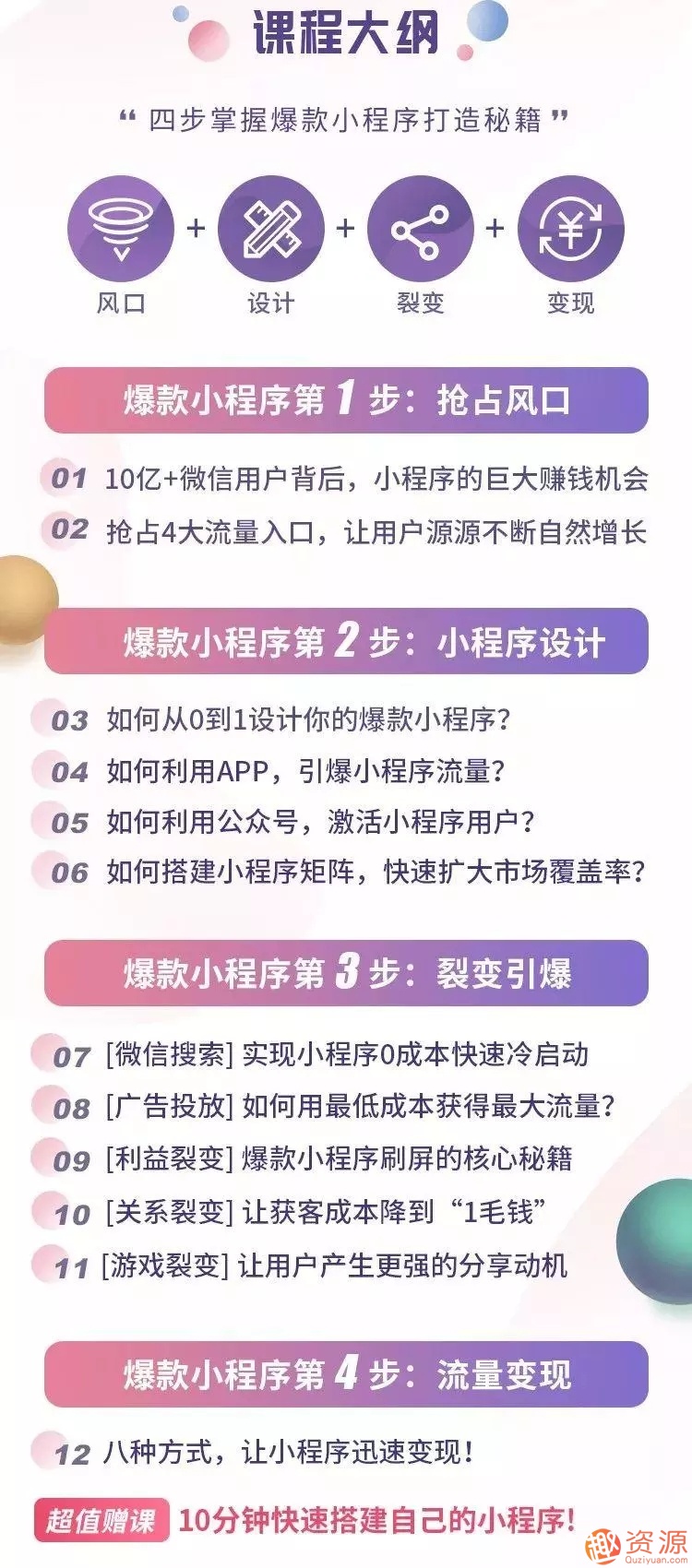 课程大纲

“ 四步掌握爆款小程序打造秘籍 ”

风口 + 设计 + 裂变 + 变现

爆款小程序第 1 步：抢占风口

01 10亿+微信用户背后，小程序的巨大赚钱机会
02 抢占4大流量入口，让用户源源不断自然增长

爆款小程序第 2 步：小程序设计

03 如何从0到1设计你的爆款小程序？
04 如何利用APP，引爆小程序流量？
05 如何利用公众号，激活小程序用户？
06 如何搭建小程序矩阵，快速扩大市场覆盖率？

爆款小程序第 3 步：裂变引爆

07 [微信搜索] 实现小程序0成本快速冷启动
08 [广告投放] 如何用最低成本获得最大流量？
09 [利益裂变] 爆款小程序刷屏的核心秘籍
10 [关系裂变] 让获客成本降到“1毛钱”
11 [游戏裂变] 让用户产生更强的分享动机

爆款小程序第 4 步：流量变现

12 八种方式，让小程序迅速变现！

超值赠课 10分钟快速搭建自己的小程序！

资源 Quziyuan.com